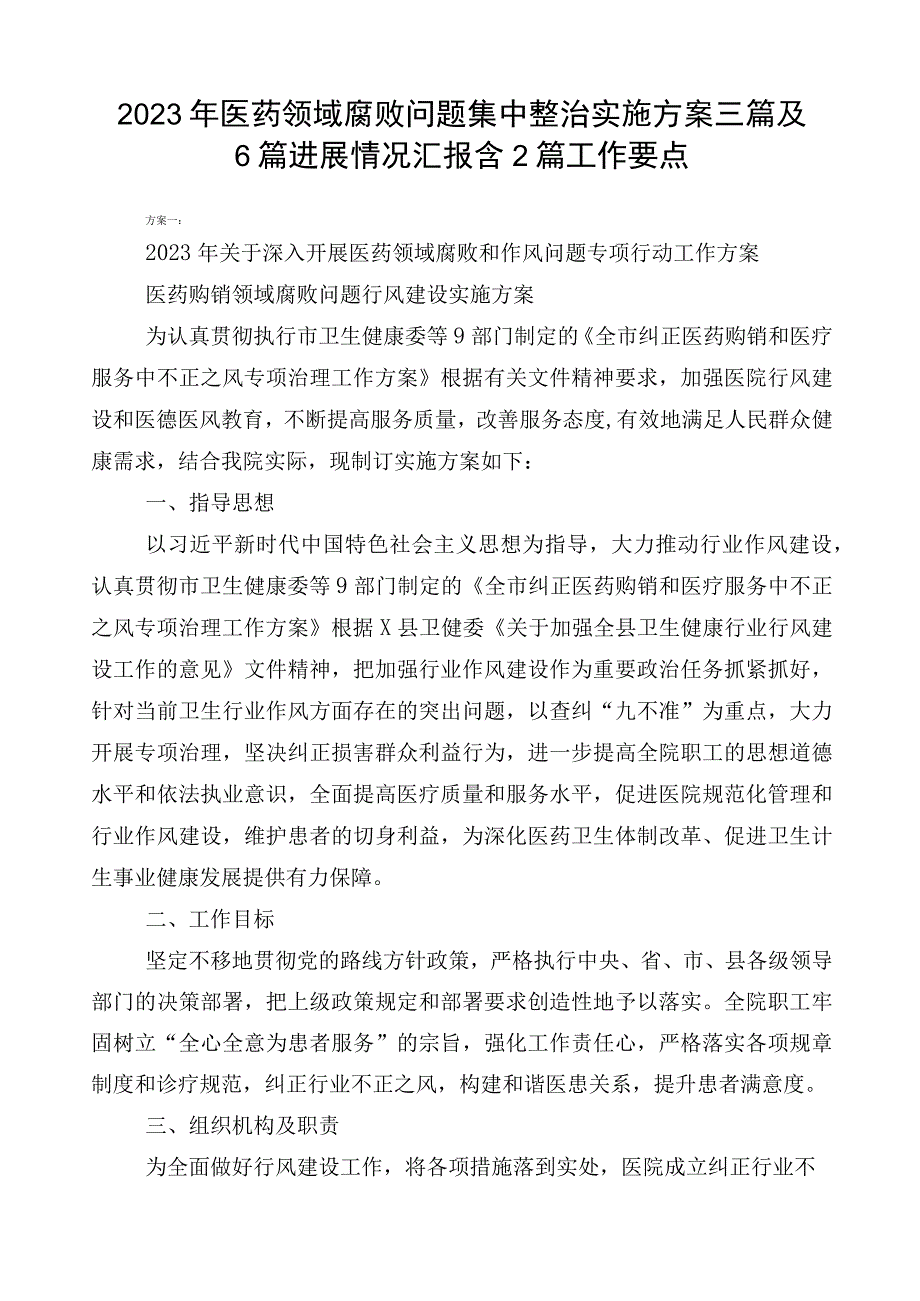 2023年医药领域腐败问题集中整治实施方案三篇及6篇进展情况汇报含2篇工作要点

方案一：

2023年关于深入开展医药领域腐败和作风问题专项行动工作方案

医药购销领域腐败问题行风建设实施方案

为认真贯彻执行市卫生健康委等9部门制定的《全市纠正医药购销和医疗服务中不正之风专项治理工作方案》根据有关文件精神要求，加强医院行风建设和医德医风教育，不断提高服务质量，改善服务态度,有效地满足人民群众健康需求，结合我院实际，现制订实施方案如下：

一、指导思想

以习近平新时代中国特色社会主义思想为指导，大力推动行业作风建设，认真贯彻市卫生健康委等9部门制定的《全市纠正医药购销和医疗服务中不正之风专项治理工作方案》根据X县卫健委《关于加强全县卫生健康行业行风建设工作的意见》文件精神，把加强行业作风建设作为重要政治任务抓紧抓好，针对当前卫生行业作风方面存在的突出问题，以查纠“九不准”为重点，大力开展专项治理，坚决纠正损害群众利益行为，进一步提高全院职工的思想道德水平和依法执业意识，全面提高医疗质量和服务水平，促进医院规范化管理和行业作风建设，维护患者的切身利益，为深化医药卫生体制改革、促进卫生计生事业健康发展提供有力保障。

二、工作目标

坚定不移地贯彻党的路线方针政策，严格执行中央、省、市、县各级领导部门的决策部署，把上级政策规定和部署要求创造性地予以落实。全院职工牢固树立“全心全意为患者服务”的宗旨，强化工作责任心，严格落实各项规章制度和诊疗规范，纠正行业不正之风，构建和谐医患关系，提升患者满意度。

三、组织机构及职责

为全面做好行风建设工作，将各项措施落到实处，医院成立纠正行业不